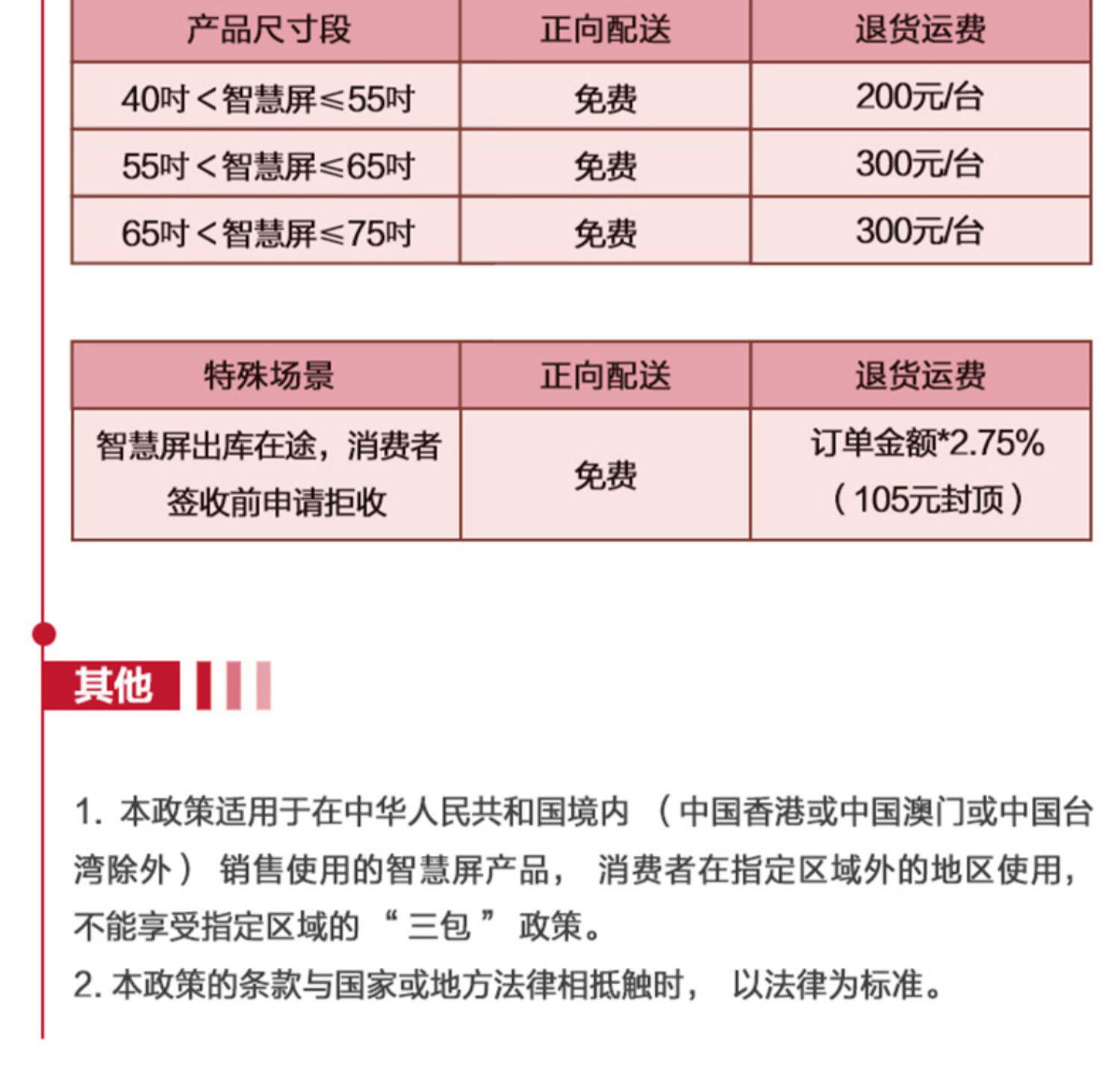 | 产品尺寸段 | 正向配送 | 退货运费 |
|---|---|---|
| 40吋＜智慧屏≤55吋 | 免费 | 200元/台 |
| 55吋＜智慧屏≤65吋 | 免费 | 300元/台 |
| 65吋＜智慧屏≤75吋 | 免费 | 300元/台 |

| 特殊场景 | 正向配送 | 退货运费 |
|---|---|---|
| 智慧屏出库在途，消费者签收前申请拒收 | 免费 | 订单金额*2.75%（105元封顶） |

其他

1. 本政策适用于在中华人民共和国境内（中国香港或中国澳门或中国台湾除外）销售使用的智慧屏产品，消费者在指定区域外的地区使用，不能享受指定区域的“三包”政策。
2. 本政策的条款与国家或地方法律相抵触时，以法律为标准。